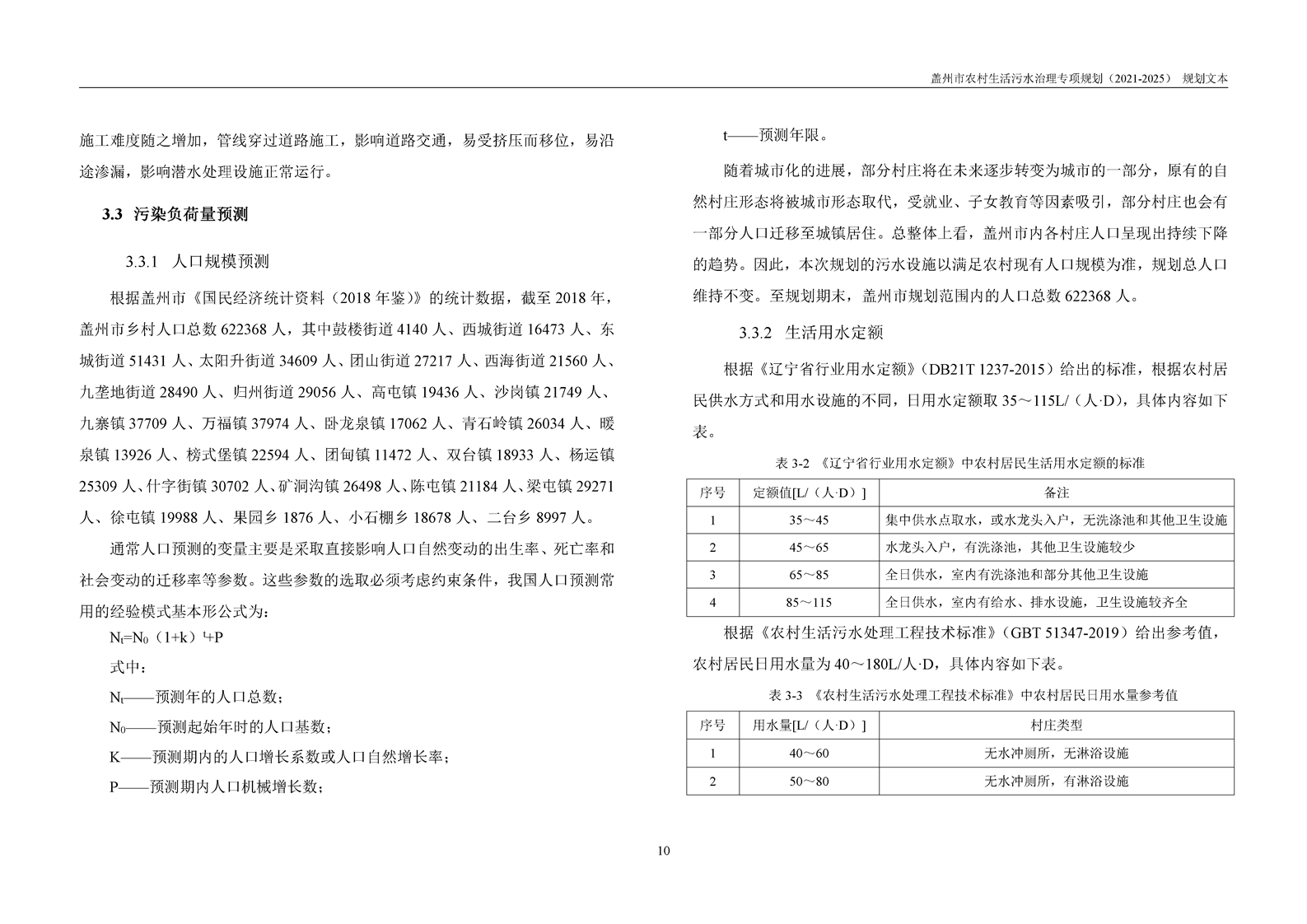 盖州市农村生活污水治理专项规划（2021-2025） 规划文本

施工难度随之增加，管线穿过道路施工，影响道路交通，易受挤压而移位，易沿途渗漏，影响潜水处理设施正常运行。

3.3 污染负荷量预测

3.3.1 人口规模预测

根据盖州市《国民经济统计资料（2018 年鉴）》的统计数据，截至 2018 年，盖州市乡村人口总数 622368 人，其中鼓楼街道 4140 人、西城街道 16473 人、东城街道 51431 人、太阳升街道 34609 人、团山街道 27217 人、西海街道 21560 人、九垄地街道 28490 人、归州街道 29056 人、高屯镇 19436 人、沙岗镇 21749 人、九寨镇 37709 人、万福镇 37974 人、卧龙泉镇 17062 人、青石岭镇 26034 人、暖泉镇 13926 人、榜式堡镇 22594 人、团甸镇 11472 人、双台镇 18933 人、杨运镇 25309 人、什字街镇 30702 人、矿洞沟镇 26498 人、陈屯镇 21184 人、梁屯镇 29271 人、徐屯镇 19988 人、果园乡 1876 人、小石棚乡 18678 人、二台乡 8997 人。

通常人口预测的变量主要是采取直接影响人口自然变动的出生率、死亡率和社会变动的迁移率等参数。这些参数的选取必须考虑约束条件，我国人口预测常用的经验模式基本形公式为：

$N_t=N_0（1+k）^t+P$

式中：

$N_t$——预测年的人口总数；

$N_0$——预测起始年时的人口基数；

K——预测期内的人口增长系数或人口自然增长率；

P——预测期内人口机械增长数；

t——预测年限。

随着城市化的进展，部分村庄将在未来逐步转变为城市的一部分，原有的自然村庄形态将被城市形态取代，受就业、子女教育等因素吸引，部分村庄也会有一部分人口迁移至城镇居住。总整体上看，盖州市内各村庄人口呈现出持续下降的趋势。因此，本次规划的污水设施以满足农村现有人口规模为准，规划总人口维持不变。至规划期末，盖州市规划范围内的人口总数 622368 人。

3.3.2 生活用水定额

根据《辽宁省行业用水定额》（DB21T 1237-2015）给出的标准，根据农村居民供水方式和用水设施的不同，日用水定额取 35～115L/（人·D），具体内容如下表。

表 3-2 《辽宁省行业用水定额》中农村居民生活用水定额的标准

| 序号 | 定额值[L/（人·D）] | 备注 |
|---|---|---|
| 1 | 35～45 | 集中供水点取水，或水龙头入户，无洗涤池和其他卫生设施 |
| 2 | 45～65 | 水龙头入户，有洗涤池，其他卫生设施较少 |
| 3 | 65～85 | 全日供水，室内有洗涤池和部分其他卫生设施 |
| 4 | 85～115 | 全日供水，室内有给水、排水设施，卫生设施较齐全 |

根据《农村生活污水处理工程技术标准》（GBT 51347-2019）给出参考值，农村居民日用水量为 40～180L/人·D，具体内容如下表。

表 3-3 《农村生活污水处理工程技术标准》中农村居民日用水量参考值

| 序号 | 用水量[L/（人·D）] | 村庄类型 |
|---|---|---|
| 1 | 40～60 | 无水冲厕所，无淋浴设施 |
| 2 | 50～80 | 无水冲厕所，有淋浴设施 |

10